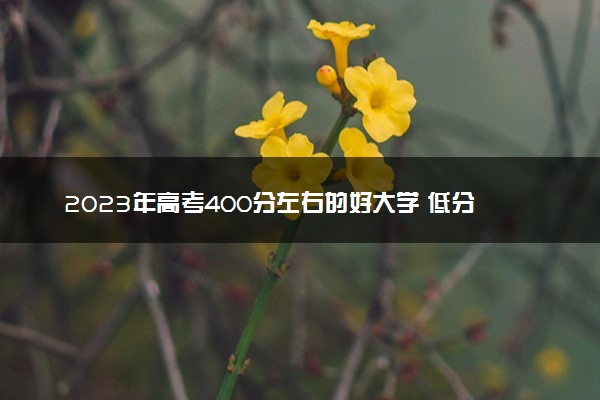 2023年高考400分左右的好大学 低分